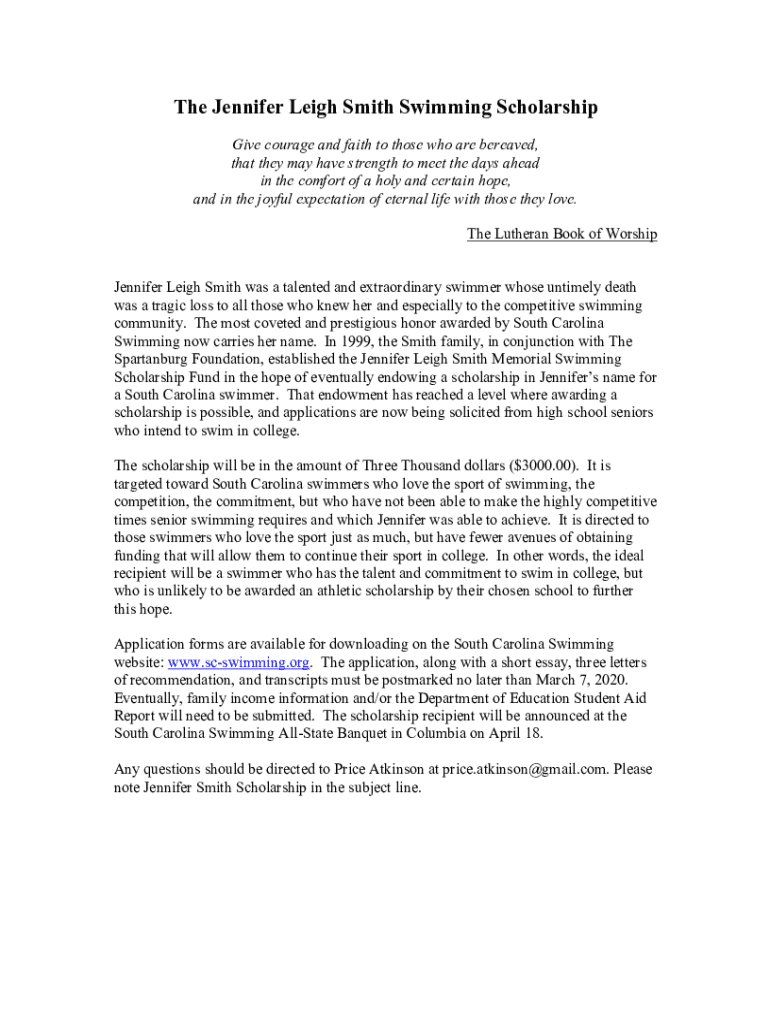 The Jennifer Leigh Smith Swimming Scholarship

Give courage and faith to those who are bereaved,
that they may have strength to meet the days ahead
in the comfort of a holy and certain hope,
and in the joyful expectation of eternal life with those they love.

The Lutheran Book of Worship

Jennifer Leigh Smith was a talented and extraordinary swimmer whose untimely death was a tragic loss to all those who knew her and especially to the competitive swimming community. The most coveted and prestigious honor awarded by South Carolina Swimming now carries her name. In 1999, the Smith family, in conjunction with The Spartanburg Foundation, established the Jennifer Leigh Smith Memorial Swimming Scholarship Fund in the hope of eventually endowing a scholarship in Jennifer's name for a South Carolina swimmer. That endowment has reached a level where awarding a scholarship is possible, and applications are now being solicited from high school seniors who intend to swim in college.

The scholarship will be in the amount of Three Thousand dollars ($3000.00). It is targeted toward South Carolina swimmers who love the sport of swimming, the competition, the commitment, but who have not been able to make the highly competitive times senior swimming requires and which Jennifer was able to achieve. It is directed to those swimmers who love the sport just as much, but have fewer avenues of obtaining funding that will allow them to continue their sport in college. In other words, the ideal recipient will be a swimmer who has the talent and commitment to swim in college, but who is unlikely to be awarded an athletic scholarship by their chosen school to further this hope.

Application forms are available for downloading on the South Carolina Swimming website: www.sc-swimming.org. The application, along with a short essay, three letters of recommendation, and transcripts must be postmarked no later than March 7, 2020. Eventually, family income information and/or the Department of Education Student Aid Report will need to be submitted. The scholarship recipient will be announced at the South Carolina Swimming All-State Banquet in Columbia on April 18.

Any questions should be directed to Price Atkinson at price.atkinson@gmail.com. Please note Jennifer Smith Scholarship in the subject line.